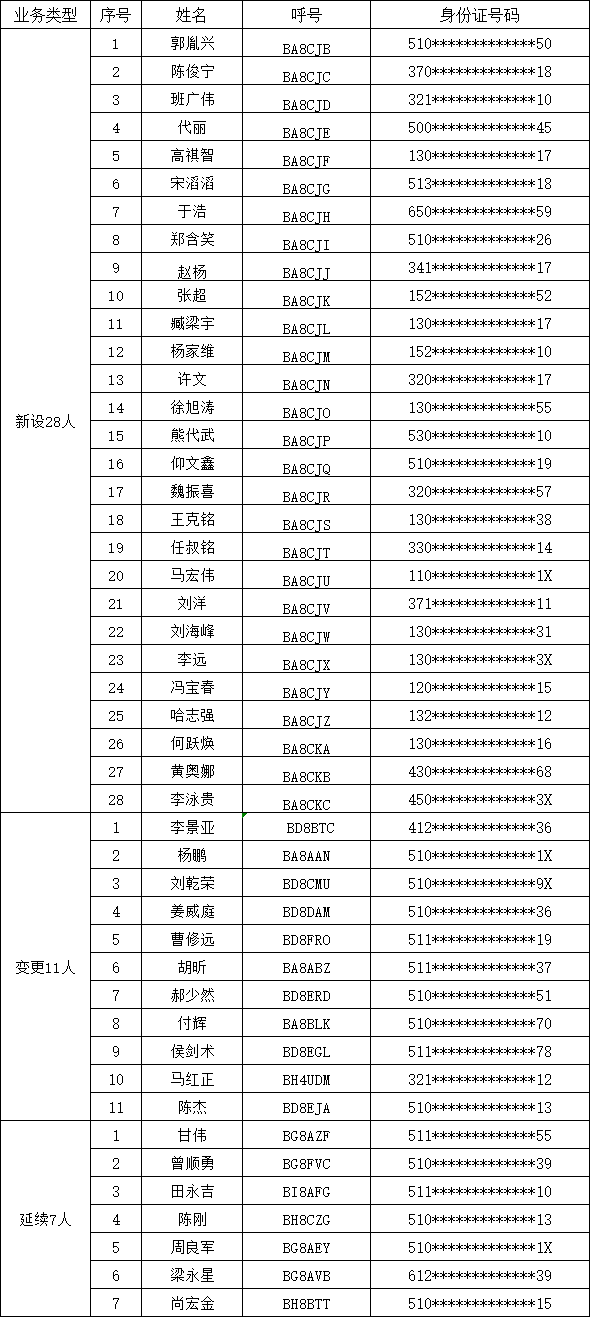 | 业务类型 | 序号 | 姓名 | 呼号 | 身份证号码 |
|---|---|---|---|---|
| 新设28人 | 1 | 郭胤兴 | BA8CJB | 510\*\*\*\*\*\*\*\*\*\*\*\*\*50 |
| | 2 | 陈俊宁 | BA8CJC | 370\*\*\*\*\*\*\*\*\*\*\*\*\*18 |
| | 3 | 班广伟 | BA8CJD | 321\*\*\*\*\*\*\*\*\*\*\*\*\*10 |
| | 4 | 代丽 | BA8CJE | 500\*\*\*\*\*\*\*\*\*\*\*\*\*45 |
| | 5 | 高祺智 | BA8CJF | 130\*\*\*\*\*\*\*\*\*\*\*\*\*17 |
| | 6 | 宋滔滔 | BA8CJG | 513\*\*\*\*\*\*\*\*\*\*\*\*\*18 |
| | 7 | 于浩 | BA8CJH | 650\*\*\*\*\*\*\*\*\*\*\*\*\*59 |
| | 8 | 郑含笑 | BA8CJI | 510\*\*\*\*\*\*\*\*\*\*\*\*\*26 |
| | 9 | 赵杨 | BA8CJJ | 341\*\*\*\*\*\*\*\*\*\*\*\*\*17 |
| | 10 | 张超 | BA8CJK | 152\*\*\*\*\*\*\*\*\*\*\*\*\*52 |
| | 11 | 臧梁宇 | BA8CJL | 130\*\*\*\*\*\*\*\*\*\*\*\*\*17 |
| | 12 | 杨家维 | BA8CJM | 152\*\*\*\*\*\*\*\*\*\*\*\*\*10 |
| | 13 | 许文 | BA8CJN | 320\*\*\*\*\*\*\*\*\*\*\*\*\*17 |
| | 14 | 徐旭涛 | BA8CJO | 130\*\*\*\*\*\*\*\*\*\*\*\*\*55 |
| | 15 | 熊代武 | BA8CJP | 530\*\*\*\*\*\*\*\*\*\*\*\*\*10 |
| | 16 | 仰文鑫 | BA8CJQ | 510\*\*\*\*\*\*\*\*\*\*\*\*\*19 |
| | 17 | 魏振喜 | BA8CJR | 320\*\*\*\*\*\*\*\*\*\*\*\*\*57 |
| | 18 | 王克铭 | BA8CJS | 130\*\*\*\*\*\*\*\*\*\*\*\*\*38 |
| | 19 | 任叔铭 | BA8CJT | 330\*\*\*\*\*\*\*\*\*\*\*\*\*14 |
| | 20 | 马宏伟 | BA8CJU | 110\*\*\*\*\*\*\*\*\*\*\*\*\*1X |
| | 21 | 刘洋 | BA8CJV | 371\*\*\*\*\*\*\*\*\*\*\*\*\*11 |
| | 22 | 刘海峰 | BA8CJW | 130\*\*\*\*\*\*\*\*\*\*\*\*\*31 |
| | 23 | 李远 | BA8CJX | 130\*\*\*\*\*\*\*\*\*\*\*\*\*3X |
| | 24 | 冯宝春 | BA8CJY | 120\*\*\*\*\*\*\*\*\*\*\*\*\*15 |
| | 25 | 哈志强 | BA8CJZ | 132\*\*\*\*\*\*\*\*\*\*\*\*\*12 |
| | 26 | 何跃焕 | BA8CKA | 130\*\*\*\*\*\*\*\*\*\*\*\*\*16 |
| | 27 | 黄奥娜 | BA8CKB | 430\*\*\*\*\*\*\*\*\*\*\*\*\*68 |
| | 28 | 李泳贵 | BA8CKC | 450\*\*\*\*\*\*\*\*\*\*\*\*\*3X |
| 变更11人 | 1 | 李景亚 | BD8BTC | 412\*\*\*\*\*\*\*\*\*\*\*\*\*36 |
| | 2 | 杨鹏 | BA8AAN | 510\*\*\*\*\*\*\*\*\*\*\*\*\*1X |
| | 3 | 刘乾荣 | BD8CMU | 510\*\*\*\*\*\*\*\*\*\*\*\*\*9X |
| | 4 | 姜威庭 | BD8DAM | 510\*\*\*\*\*\*\*\*\*\*\*\*\*36 |
| | 5 | 曹修远 | BD8FRO | 511\*\*\*\*\*\*\*\*\*\*\*\*\*19 |
| | 6 | 胡昕 | BA8ABZ | 511\*\*\*\*\*\*\*\*\*\*\*\*\*37 |
| | 7 | 郝少然 | BD8ERD | 510\*\*\*\*\*\*\*\*\*\*\*\*\*51 |
| | 8 | 付辉 | BA8BLK | 510\*\*\*\*\*\*\*\*\*\*\*\*\*70 |
| | 9 | 侯剑术 | BD8EGL | 511\*\*\*\*\*\*\*\*\*\*\*\*\*78 |
| | 10 | 马红正 | BH4UDM | 321\*\*\*\*\*\*\*\*\*\*\*\*\*12 |
| | 11 | 陈杰 | BD8EJA | 510\*\*\*\*\*\*\*\*\*\*\*\*\*13 |
| 延续7人 | 1 | 甘伟 | BG8AZF | 511\*\*\*\*\*\*\*\*\*\*\*\*\*55 |
| | 2 | 曾顺勇 | BG8FVC | 510\*\*\*\*\*\*\*\*\*\*\*\*\*39 |
| | 3 | 田永吉 | BI8AFG | 511\*\*\*\*\*\*\*\*\*\*\*\*\*10 |
| | 4 | 陈刚 | BH8CZG | 510\*\*\*\*\*\*\*\*\*\*\*\*\*13 |
| | 5 | 周良军 | BG8AEY | 510\*\*\*\*\*\*\*\*\*\*\*\*\*1X |
| | 6 | 梁永星 | BG8AVB | 612\*\*\*\*\*\*\*\*\*\*\*\*\*39 |
| | 7 | 尚宏金 | BH8BTT | 510\*\*\*\*\*\*\*\*\*\*\*\*\*15 |